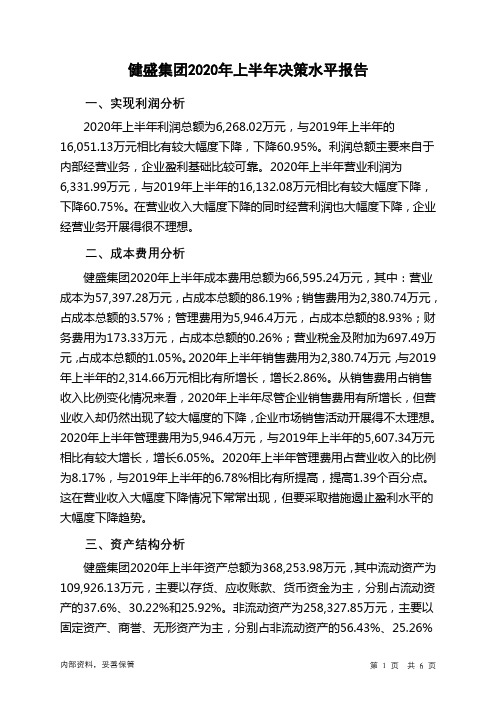 健盛集团2020年上半年决策水平报告

一、实现利润分析

2020年上半年利润总额为6,268.02万元，与2019年上半年的16,051.13万元相比有较大幅度下降，下降60.95%。利润总额主要来自于内部经营业务，企业盈利基础比较可靠。2020年上半年营业利润为6,331.99万元，与2019年上半年的16,132.08万元相比有较大幅度下降，下降60.75%。在营业收入大幅度下降的同时经营利润也大幅度下降，企业经营业务开展得很不理想。

二、成本费用分析

健盛集团2020年上半年成本费用总额为66,595.24万元，其中：营业成本为57,397.28万元，占成本总额的86.19%；销售费用为2,380.74万元，占成本总额的3.57%；管理费用为5,946.4万元，占成本总额的8.93%；财务费用为173.33万元，占成本总额的0.26%；营业税金及附加为697.49万元，占成本总额的1.05%。2020年上半年销售费用为2,380.74万元，与2019年上半年的2,314.66万元相比有所增长，增长2.86%。从销售费用占销售收入比例变化情况来看，2020年上半年尽管企业销售费用有所增长，但营业收入却仍然出现了较大幅度的下降，企业市场销售活动开展得不太理想。2020年上半年管理费用为5,946.4万元，与2019年上半年的5,607.34万元相比有较大增长，增长6.05%。2020年上半年管理费用占营业收入的比例为8.17%，与2019年上半年的6.78%相比有所提高，提高1.39个百分点。这在营业收入大幅度下降情况下常常出现，但要采取措施遏止盈利水平的大幅度下降趋势。

三、资产结构分析

健盛集团2020年上半年资产总额为368,253.98万元，其中流动资产为109,926.13万元，主要以存货、应收账款、货币资金为主，分别占流动资产的37.6%、30.22%和25.92%。非流动资产为258,327.85万元，主要以固定资产、商誉、无形资产为主，分别占非流动资产的56.43%、25.26%

内部资料，妥善保管

第 1 页 共 6 页